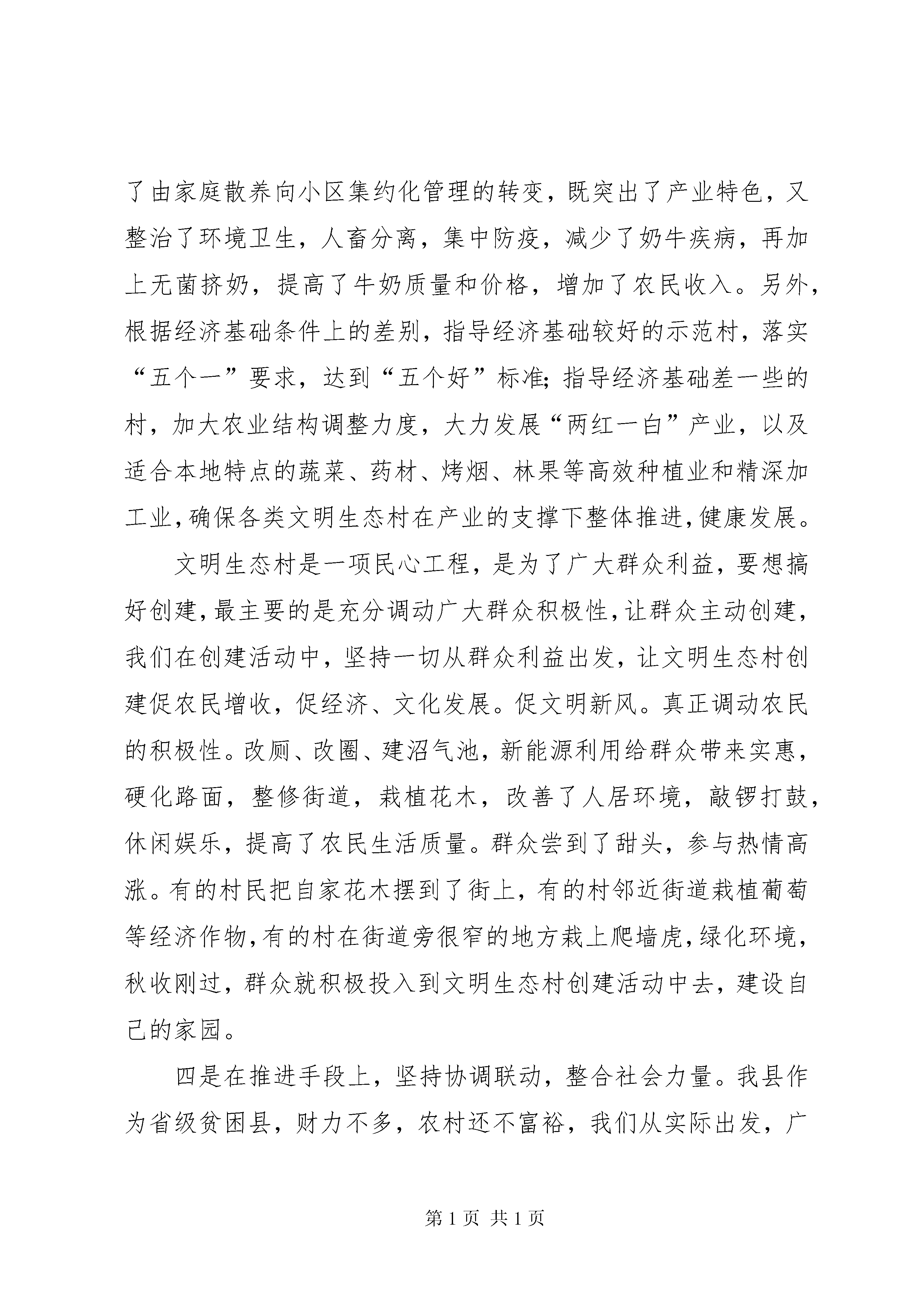 了由家庭散养向小区集约化管理的转变，既突出了产业特色，又整治了环境卫生，人畜分离，集中防疫，减少了奶牛疾病，再加上无菌挤奶，提高了牛奶质量和价格，增加了农民收入。另外，根据经济基础条件上的差别，指导经济基础较好的示范村，落实“五个一”要求，达到“五个好”标准；指导经济基础差一些的村，加大农业结构调整力度，大力发展“两红一白”产业，以及适合本地特点的蔬菜、药材、烤烟、林果等高效种植业和精深加工业，确保各类文明生态村在产业的支撑下整体推进，健康发展。

文明生态村是一项民心工程，是为了广大群众利益，要想搞好创建，最主要的是充分调动广大群众积极性，让群众主动创建，我们在创建活动中，坚持一切从群众利益出发，让文明生态村创建促农民增收，促经济、文化发展。促文明新风。真正调动农民的积极性。改厕、改圈、建沼气池，新能源利用给群众带来实惠，硬化路面，整修街道，栽植花木，改善了人居环境，敲锣打鼓，休闲娱乐，提高了农民生活质量。群众尝到了甜头，参与热情高涨。有的村民把自家花木摆到了街上，有的村邻近街道栽植葡萄等经济作物，有的村在街道旁很窄的地方栽上爬墙虎，绿化环境，秋收刚过，群众就积极投入到文明生态村创建活动中去，建设自己的家园。

四是在推进手段上，坚持协调联动，整合社会力量。我县作为省级贫困县，财力不多，农村还不富裕，我们从实际出发，广

第 1 页 共 1 页